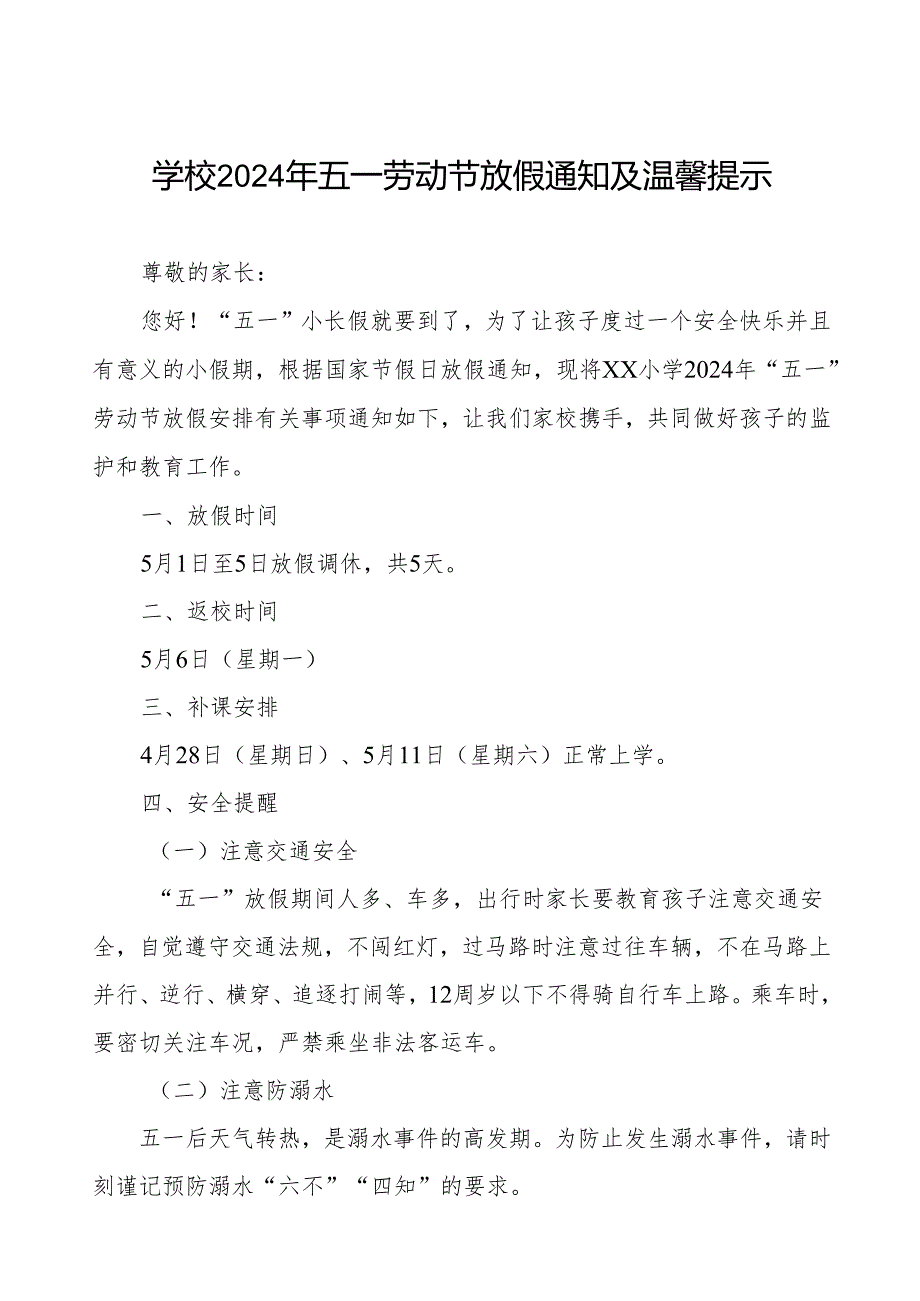 学校2024年五一劳动节放假通知及温馨提示

尊敬的家长：

您好！“五一”小长假就要到了，为了让孩子度过一个安全快乐并且有意义的小假期，根据国家节假日放假通知，现将XX小学2024年“五一”劳动节放假安排有关事项通知如下，让我们家校携手，共同做好孩子的监护和教育工作。

一、放假时间

5月1日至5日放假调休，共5天。

二、返校时间

5月6日（星期一）

三、补课安排

4月28日（星期日）、5月11日（星期六）正常上学。

四、安全提醒

（一）注意交通安全

“五一”放假期间人多、车多，出行时家长要教育孩子注意交通安全，自觉遵守交通法规，不闯红灯，过马路时注意过往车辆，不在马路上并行、逆行、横穿、追逐打闹等，12周岁以下不得骑自行车上路。乘车时，要密切关注车况，严禁乘坐非法客运车。

（二）注意防溺水

五一后天气转热，是溺水事件的高发期。为防止发生溺水事件，请时刻谨记预防溺水“六不”“四知”的要求。